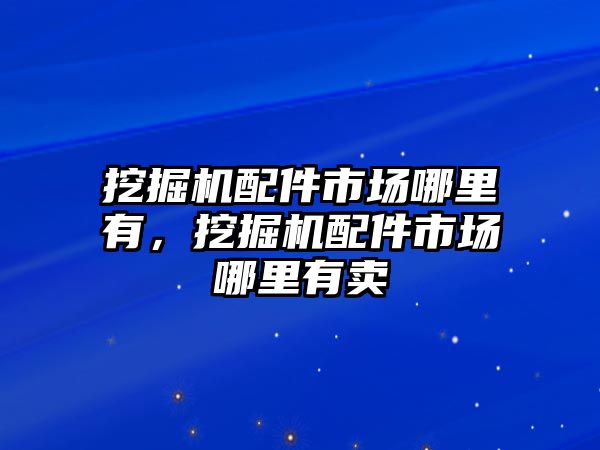 挖掘机配件市场哪里有，挖掘机配件市场哪里有卖